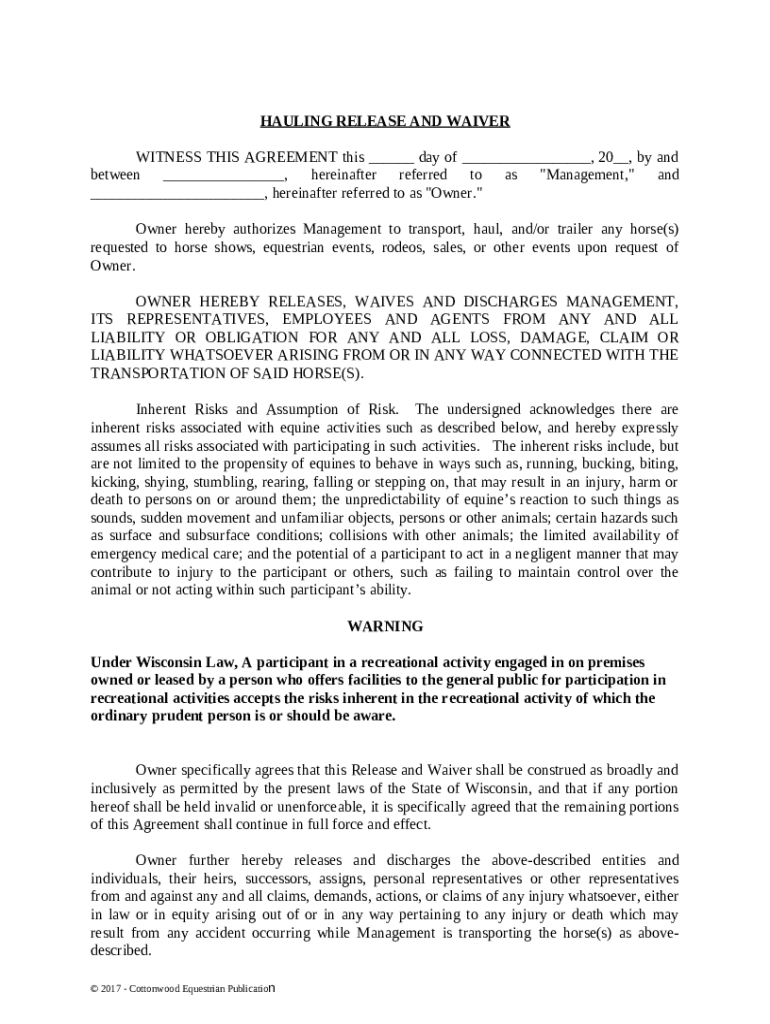 HAULING RELEASE AND WAIVER

WITNESS THIS AGREEMENT this ______ day of _________________, 20__, by and between ________________, hereinafter referred to as "Management," and _______________________, hereinafter referred to as "Owner."

Owner hereby authorizes Management to transport, haul, and/or trailer any horse(s) requested to horse shows, equestrian events, rodeos, sales, or other events upon request of Owner.

OWNER HEREBY RELEASES, WAIVES AND DISCHARGES MANAGEMENT, ITS REPRESENTATIVES, EMPLOYEES AND AGENTS FROM ANY AND ALL LIABILITY OR OBLIGATION FOR ANY AND ALL LOSS, DAMAGE, CLAIM OR LIABILITY WHATSOEVER ARISING FROM OR IN ANY WAY CONNECTED WITH THE TRANSPORTATION OF SAID HORSE(S).

Inherent Risks and Assumption of Risk. The undersigned acknowledges there are inherent risks associated with equine activities such as described below, and hereby expressly assumes all risks associated with participating in such activities. The inherent risks include, but are not limited to the propensity of equines to behave in ways such as, running, bucking, biting, kicking, shying, stumbling, rearing, falling or stepping on, that may result in an injury, harm or death to persons on or around them; the unpredictability of equine's reaction to such things as sounds, sudden movement and unfamiliar objects, persons or other animals; certain hazards such as surface and subsurface conditions; collisions with other animals; the limited availability of emergency medical care; and the potential of a participant to act in a negligent manner that may contribute to injury to the participant or others, such as failing to maintain control over the animal or not acting within such participant's ability.

WARNING

Under Wisconsin Law, A participant in a recreational activity engaged in on premises owned or leased by a person who offers facilities to the general public for participation in recreational activities accepts the risks inherent in the recreational activity of which the ordinary prudent person is or should be aware.

Owner specifically agrees that this Release and Waiver shall be construed as broadly and inclusively as permitted by the present laws of the State of Wisconsin, and that if any portion hereof shall be held invalid or unenforceable, it is specifically agreed that the remaining portions of this Agreement shall continue in full force and effect.

Owner further hereby releases and discharges the above-described entities and individuals, their heirs, successors, assigns, personal representatives or other representatives from and against any and all claims, demands, actions, or claims of any injury whatsoever, either in law or in equity arising out of or in any way pertaining to any injury or death which may result from any accident occurring while Management is transporting the horse(s) as above-described.

© 2017 - Cottonwood Equestrian Publication